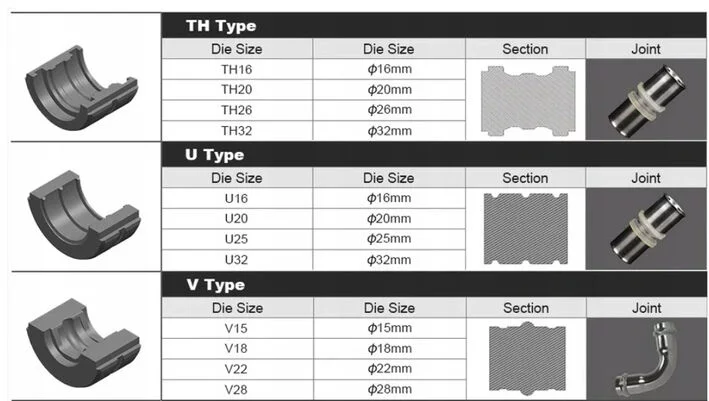 TH Type

| Die Size | Die Size | Section | Joint |
|---|---|---|---|
| TH16 | $\phi$16mm | | |
| TH20 | $\phi$20mm | | |
| TH26 | $\phi$26mm | | |
| TH32 | $\phi$32mm | | |

U Type

| Die Size | Die Size | Section | Joint |
|---|---|---|---|
| U16 | $\phi$16mm | | |
| U20 | $\phi$20mm | | |
| U25 | $\phi$25mm | | |
| U32 | $\phi$32mm | | |

V Type

| Die Size | Die Size | Section | Joint |
|---|---|---|---|
| V15 | $\phi$15mm | | |
| V18 | $\phi$18mm | | |
| V22 | $\phi$22mm | | |
| V28 | $\phi$28mm | | |